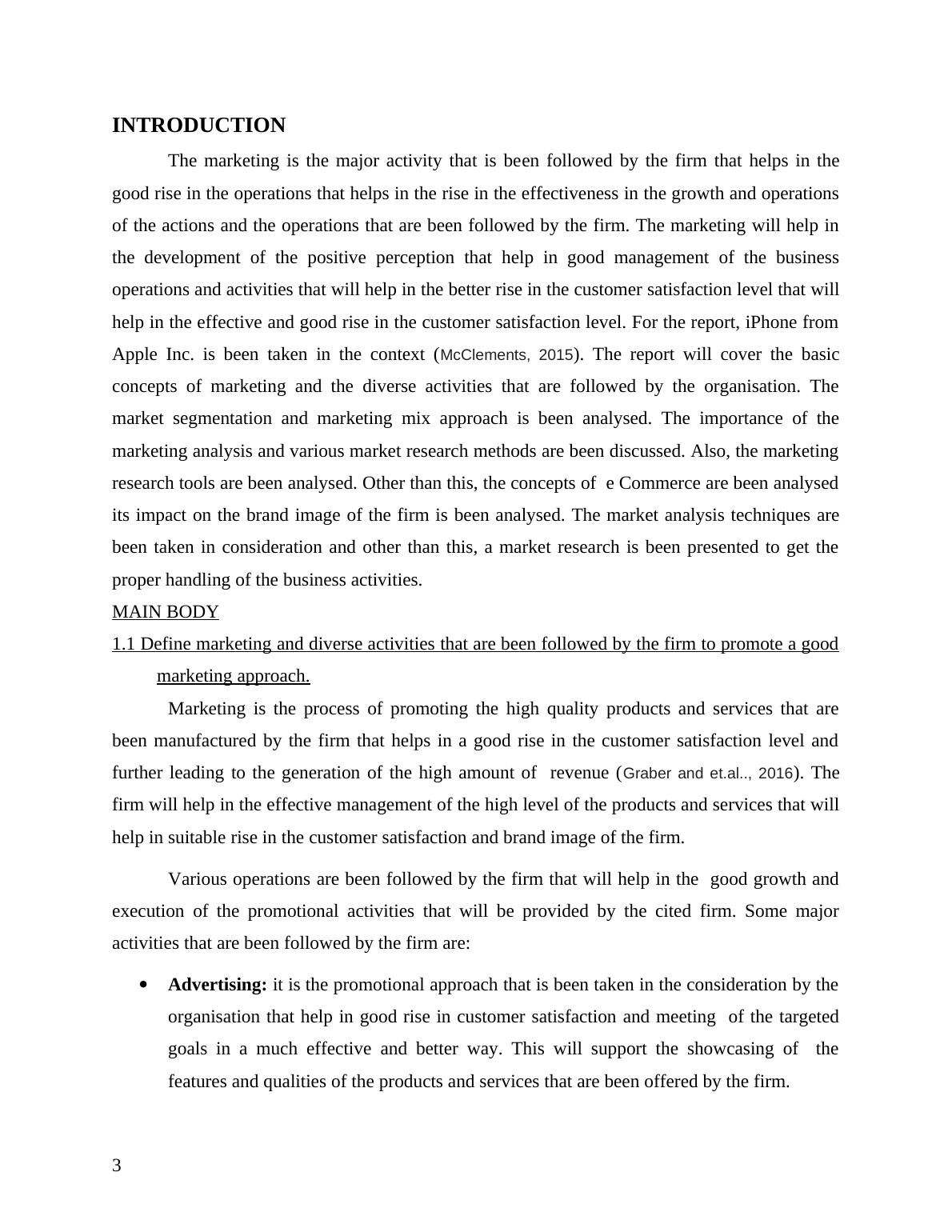 INTRODUCTION

The marketing is the major activity that is been followed by the firm that helps in the good rise in the operations that helps in the rise in the effectiveness in the growth and operations of the actions and the operations that are been followed by the firm. The marketing will help in the development of the positive perception that help in good management of the business operations and activities that will help in the better rise in the customer satisfaction level that will help in the effective and good rise in the customer satisfaction level. For the report, iPhone from Apple Inc. is been taken in the context (McClements, 2015). The report will cover the basic concepts of marketing and the diverse activities that are followed by the organisation. The market segmentation and marketing mix approach is been analysed. The importance of the marketing analysis and various market research methods are been discussed. Also, the marketing research tools are been analysed. Other than this, the concepts of e Commerce are been analysed its impact on the brand image of the firm is been analysed. The market analysis techniques are been taken in consideration and other than this, a market research is been presented to get the proper handling of the business activities.

MAIN BODY

1.1 Define marketing and diverse activities that are been followed by the firm to promote a good marketing approach.

Marketing is the process of promoting the high quality products and services that are been manufactured by the firm that helps in a good rise in the customer satisfaction level and further leading to the generation of the high amount of revenue (Graber and et.al.., 2016). The firm will help in the effective management of the high level of the products and services that will help in suitable rise in the customer satisfaction and brand image of the firm.

Various operations are been followed by the firm that will help in the good growth and execution of the promotional activities that will be provided by the cited firm. Some major activities that are been followed by the firm are:

• Advertising: it is the promotional approach that is been taken in the consideration by the organisation that help in good rise in customer satisfaction and meeting of the targeted goals in a much effective and better way. This will support the showcasing of the features and qualities of the products and services that are been offered by the firm.

3